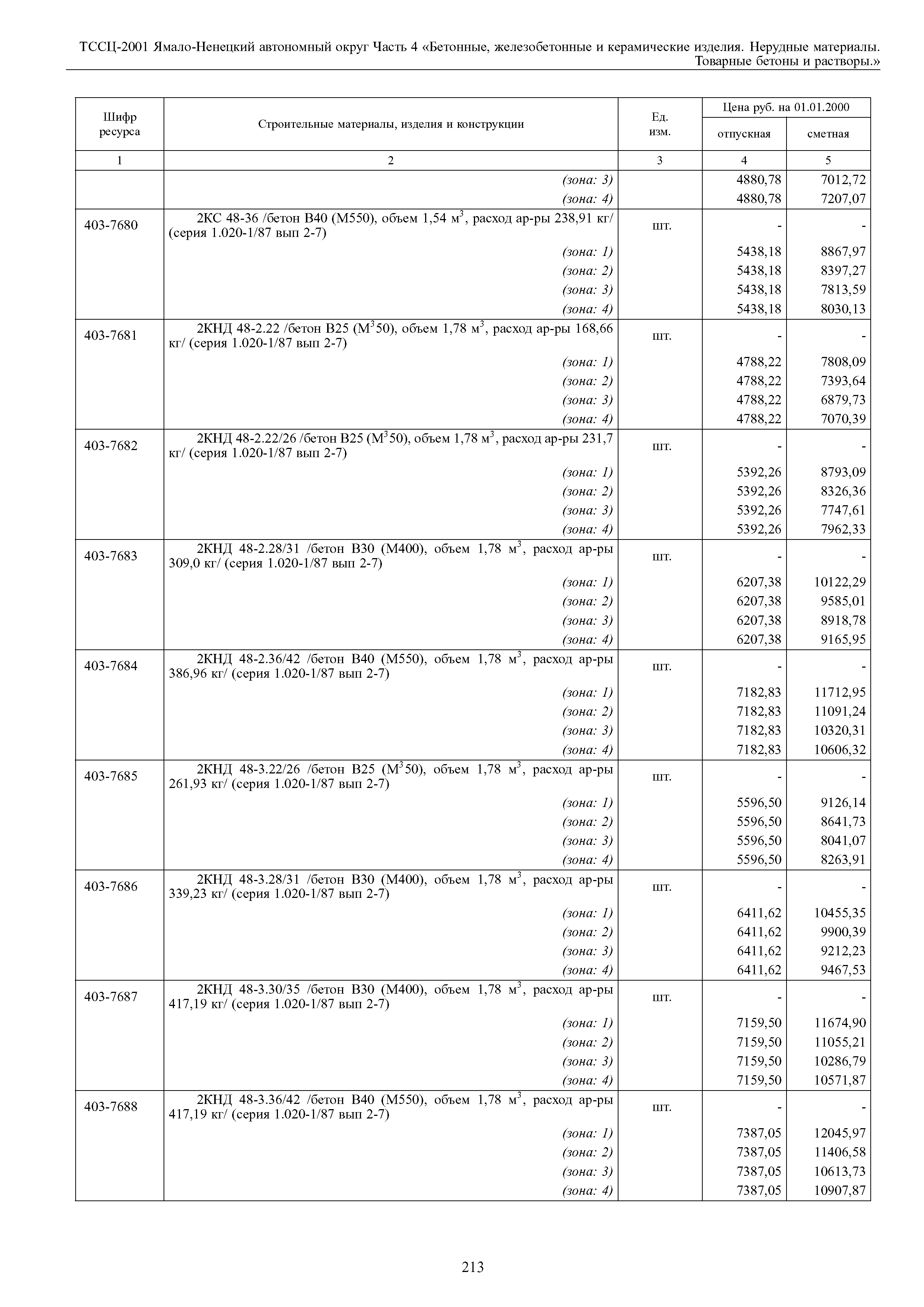 ТССЦ-2001 Ямало-Ненецкий автономный округ Часть 4 «Бетонные, железобетонные и керамические изделия. Нерудные материалы. Товарные бетоны и растворы.»

| Шифр ресурса | Строительные материалы, изделия и конструкции | Ед. изм. | Цена руб. на 01.01.2000 отпускная | Цена руб. на 01.01.2000 сметная |
|---|---|---|---|---|
| 1 | 2 | 3 | 4 | 5 |
| | (зона: 3) | | 4880,78 | 7012,72 |
| | (зона: 4) | | 4880,78 | 7207,07 |
| 403-7680 | 2КС 48-36 /бетон В40 (М550), объем 1,54 м$^3$, расход ар-ры 238,91 кг/ (серия 1.020-1/87 вып 2-7) | шт. | - | - |
| | (зона: 1) | | 5438,18 | 8867,97 |
| | (зона: 2) | | 5438,18 | 8397,27 |
| | (зона: 3) | | 5438,18 | 7813,59 |
| | (зона: 4) | | 5438,18 | 8030,13 |
| 403-7681 | 2КНД 48-2.22 /бетон В25 (М$^3$50), объем 1,78 м$^3$, расход ар-ры 168,66 кг/ (серия 1.020-1/87 вып 2-7) | шт. | - | - |
| | (зона: 1) | | 4788,22 | 7808,09 |
| | (зона: 2) | | 4788,22 | 7393,64 |
| | (зона: 3) | | 4788,22 | 6879,73 |
| | (зона: 4) | | 4788,22 | 7070,39 |
| 403-7682 | 2КНД 48-2.22/26 /бетон В25 (М$^3$50), объем 1,78 м$^3$, расход ар-ры 231,7 кг/ (серия 1.020-1/87 вып 2-7) | шт. | - | - |
| | (зона: 1) | | 5392,26 | 8793,09 |
| | (зона: 2) | | 5392,26 | 8326,36 |
| | (зона: 3) | | 5392,26 | 7747,61 |
| | (зона: 4) | | 5392,26 | 7962,33 |
| 403-7683 | 2КНД 48-2.28/31 /бетон В30 (М400), объем 1,78 м$^3$, расход ар-ры 309,0 кг/ (серия 1.020-1/87 вып 2-7) | шт. | - | - |
| | (зона: 1) | | 6207,38 | 10122,29 |
| | (зона: 2) | | 6207,38 | 9585,01 |
| | (зона: 3) | | 6207,38 | 8918,78 |
| | (зона: 4) | | 6207,38 | 9165,95 |
| 403-7684 | 2КНД 48-2.36/42 /бетон В40 (М550), объем 1,78 м$^3$, расход ар-ры 386,96 кг/ (серия 1.020-1/87 вып 2-7) | шт. | - | - |
| | (зона: 1) | | 7182,83 | 11712,95 |
| | (зона: 2) | | 7182,83 | 11091,24 |
| | (зона: 3) | | 7182,83 | 10320,31 |
| | (зона: 4) | | 7182,83 | 10606,32 |
| 403-7685 | 2КНД 48-3.22/26 /бетон В25 (М$^3$50), объем 1,78 м$^3$, расход ар-ры 261,93 кг/ (серия 1.020-1/87 вып 2-7) | шт. | - | - |
| | (зона: 1) | | 5596,50 | 9126,14 |
| | (зона: 2) | | 5596,50 | 8641,73 |
| | (зона: 3) | | 5596,50 | 8041,07 |
| | (зона: 4) | | 5596,50 | 8263,91 |
| 403-7686 | 2КНД 48-3.28/31 /бетон В30 (М400), объем 1,78 м$^3$, расход ар-ры 339,23 кг/ (серия 1.020-1/87 вып 2-7) | шт. | - | - |
| | (зона: 1) | | 6411,62 | 10455,35 |
| | (зона: 2) | | 6411,62 | 9900,39 |
| | (зона: 3) | | 6411,62 | 9212,23 |
| | (зона: 4) | | 6411,62 | 9467,53 |
| 403-7687 | 2КНД 48-3.30/35 /бетон В30 (М400), объем 1,78 м$^3$, расход ар-ры 417,19 кг/ (серия 1.020-1/87 вып 2-7) | шт. | - | - |
| | (зона: 1) | | 7159,50 | 11674,90 |
| | (зона: 2) | | 7159,50 | 11055,21 |
| | (зона: 3) | | 7159,50 | 10286,79 |
| | (зона: 4) | | 7159,50 | 10571,87 |
| 403-7688 | 2КНД 48-3.36/42 /бетон В40 (М550), объем 1,78 м$^3$, расход ар-ры 417,19 кг/ (серия 1.020-1/87 вып 2-7) | шт. | - | - |
| | (зона: 1) | | 7387,05 | 12045,97 |
| | (зона: 2) | | 7387,05 | 11406,58 |
| | (зона: 3) | | 7387,05 | 10613,73 |
| | (зона: 4) | | 7387,05 | 10907,87 |

213